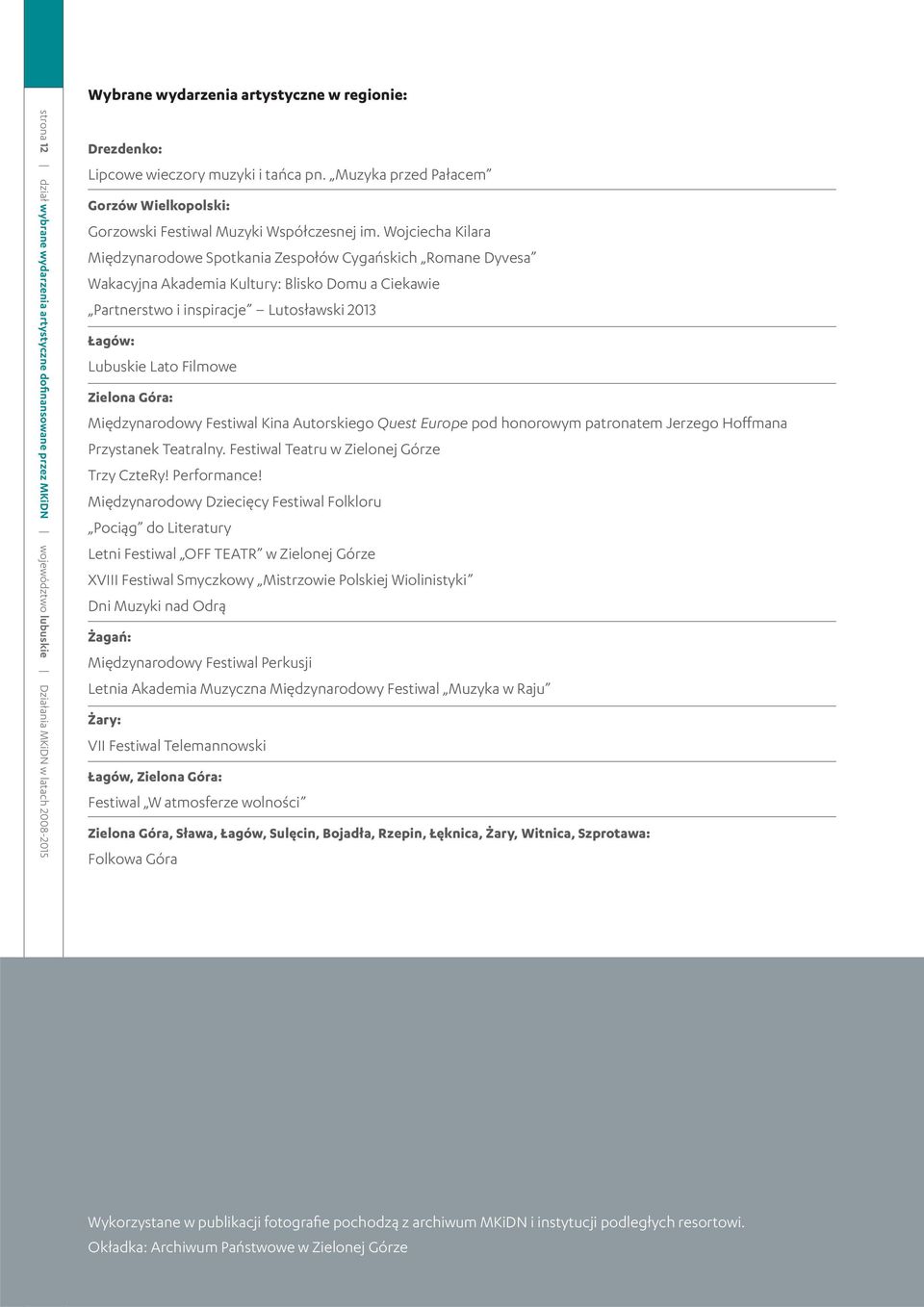 strona 12 | dział wybrane wydarzenia artystyczne dofinansowane przez MKiDN | województwo lubuskie | Działania MKiDN w latach 2008-2015

Wybrane wydarzenia artystyczne w regionie:

Drezdenko:
Lipcowe wieczory muzyki i tańca pn. „Muzyka przed Pałacem”

Gorzów Wielkopolski:
Gorzowski Festiwal Muzyki Współczesnej im. Wojciecha Kilara
Międzynarodowe Spotkania Zespołów Cygańskich „Romane Dyvesa”
Wakacyjna Akademia Kultury: Blisko Domu a Ciekawie
„Partnerstwo i inspiracje” – Lutosławski 2013

Łagów:
Lubuskie Lato Filmowe

Zielona Góra:
Międzynarodowy Festiwal Kina Autorskiego Quest Europe pod honorowym patronatem Jerzego Hoffmana
Przystanek Teatralny. Festiwal Teatru w Zielonej Górze
Trzy CzteRy! Performance!
Międzynarodowy Dziecięcy Festiwal Folkloru
„Pociąg” do Literatury
Letni Festiwal „OFF TEATR” w Zielonej Górze
XVIII Festiwal Smyczkowy „Mistrzowie Polskiej Wiolinistyki”
Dni Muzyki nad Odrą

Żagań:
Międzynarodowy Festiwal Perkusji
Letnia Akademia Muzyczna Międzynarodowy Festiwal „Muzyka w Raju”

Żary:
VII Festiwal Telemannowski

Łagów, Zielona Góra:
Festiwal „W atmosferze wolności”

Zielona Góra, Sława, Łagów, Sulęcin, Bojadła, Rzepin, Łęknica, Żary, Witnica, Szprotawa:
Folkowa Góra

Wykorzystane w publikacji fotografie pochodzą z archiwum MKiDN i instytucji podległych resortowi.
Okładka: Archiwum Państwowe w Zielonej Górze